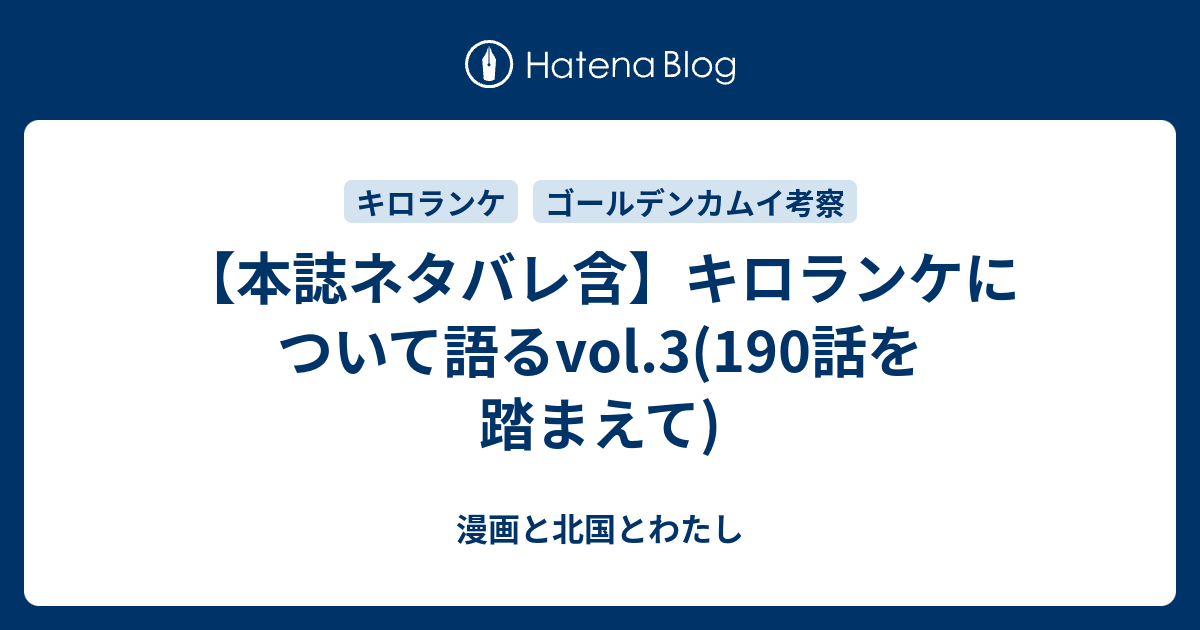 Hatena Blog

キロランケ
ゴールデンカムイ考察

【本誌ネタバレ含】キロランケについて語るvol.3(190話を踏まえて)

漫画と北国とわたし